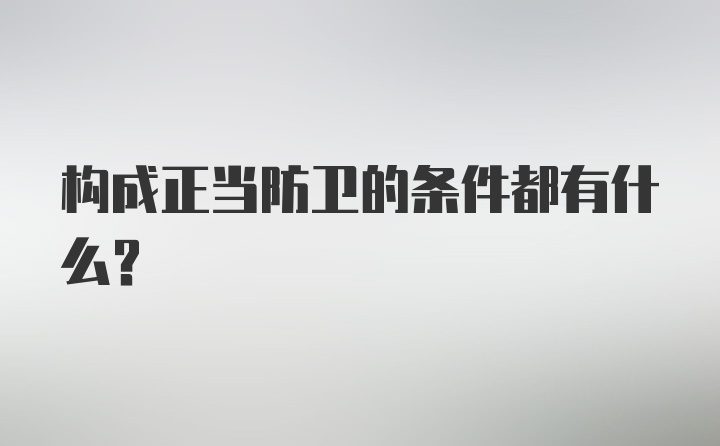 构成正当防卫的条件都有什么?